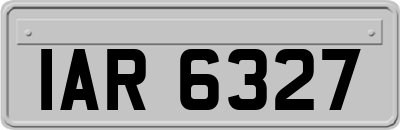 IAR 6327